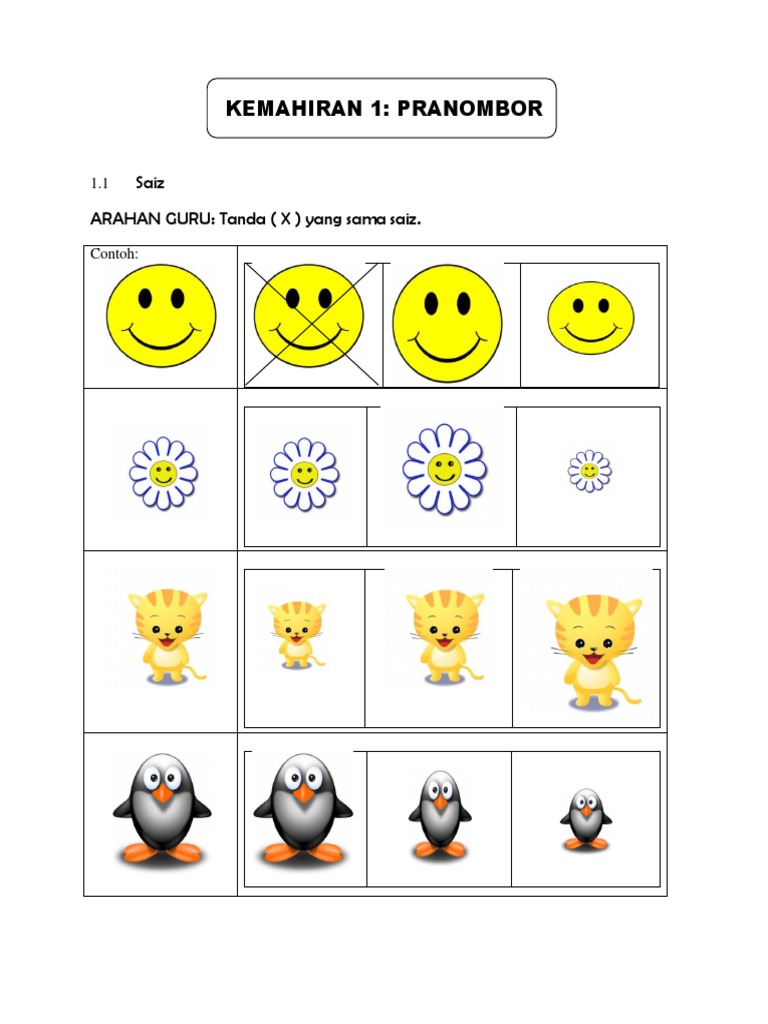 KEMAHIRAN 1: PRANOMBOR

1.1 Saiz

ARAHAN GURU: Tanda ( X ) yang sama saiz.

Contoh: